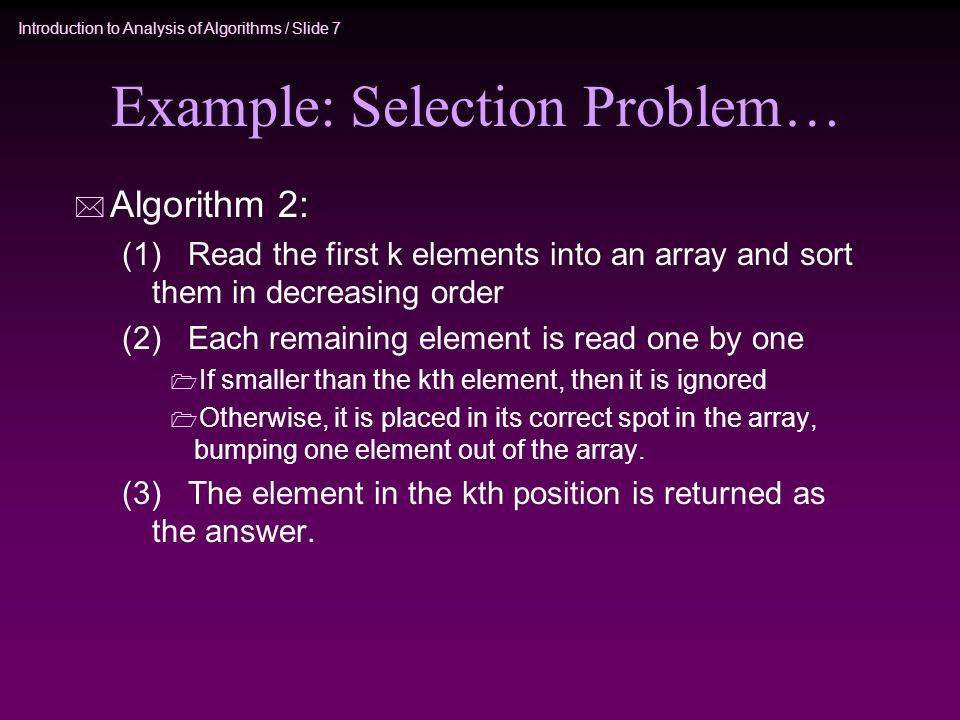 Introduction to Analysis of Algorithms / Slide 7

Example: Selection Problem…

Algorithm 2:

(1) Read the first k elements into an array and sort them in decreasing order

(2) Each remaining element is read one by one

If smaller than the kth element, then it is ignored

Otherwise, it is placed in its correct spot in the array, bumping one element out of the array.

(3) The element in the kth position is returned as the answer.